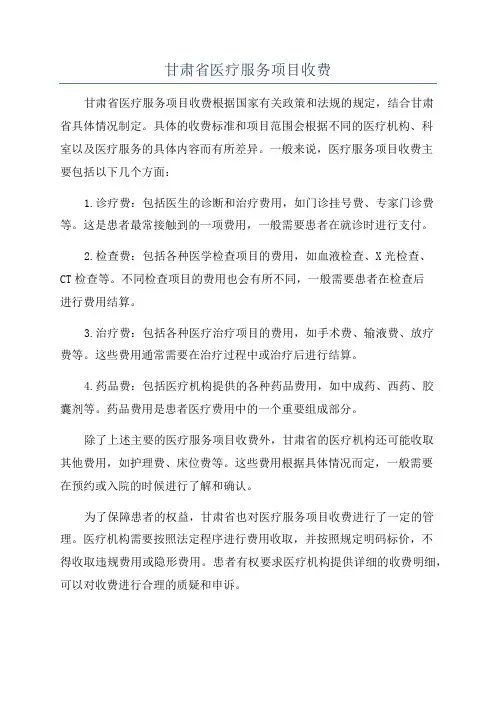 甘肃省医疗服务项目收费

甘肃省医疗服务项目收费根据国家有关政策和法规的规定，结合甘肃省具体情况制定。具体的收费标准和项目范围会根据不同的医疗机构、科室以及医疗服务的具体内容而有所差异。一般来说，医疗服务项目收费主要包括以下几个方面：

1.诊疗费：包括医生的诊断和治疗费用，如门诊挂号费、专家门诊费等。这是患者最常接触到的一项费用，一般需要患者在就诊时进行支付。

2.检查费：包括各种医学检查项目的费用，如血液检查、X光检查、CT检查等。不同检查项目的费用也会有所不同，一般需要患者在检查后进行费用结算。

3.治疗费：包括各种医疗治疗项目的费用，如手术费、输液费、放疗费等。这些费用通常需要在治疗过程中或治疗后进行结算。

4.药品费：包括医疗机构提供的各种药品费用，如中成药、西药、胶囊剂等。药品费用是患者医疗费用中的一个重要组成部分。

除了上述主要的医疗服务项目收费外，甘肃省的医疗机构还可能收取其他费用，如护理费、床位费等。这些费用根据具体情况而定，一般需要在预约或入院的时候进行了解和确认。

为了保障患者的权益，甘肃省也对医疗服务项目收费进行了一定的管理。医疗机构需要按照法定程序进行费用收取，并按照规定明码标价，不得收取违规费用或隐形费用。患者有权要求医疗机构提供详细的收费明细，可以对收费进行合理的质疑和申诉。